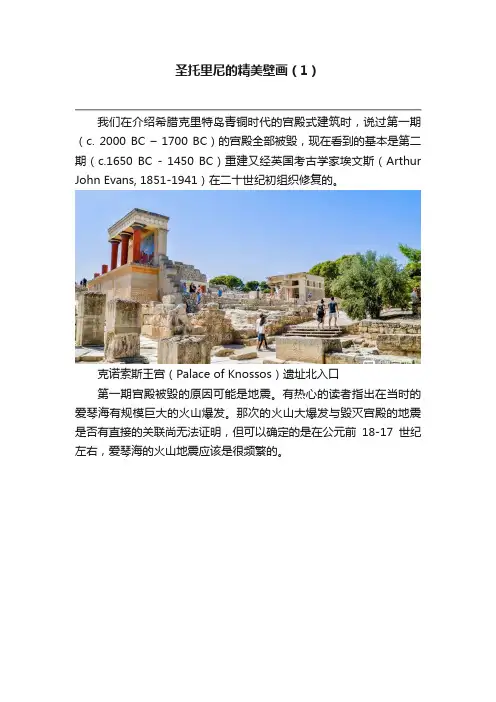 圣托里尼的精美壁画（1）

我们在介绍希腊克里特岛青铜时代的宫殿式建筑时，说过第一期（c. 2000 BC – 1700 BC）的宫殿全部被毁，现在看到的基本是第二期（c.1650 BC - 1450 BC）重建又经英国考古学家埃文斯（Arthur John Evans, 1851-1941）在二十世纪初组织修复的。

克诺索斯王宫（Palace of Knossos）遗址北入口

第一期宫殿被毁的原因可能是地震。有热心的读者指出在当时的爱琴海有规模巨大的火山爆发。那次的火山大爆发与毁灭宫殿的地震是否有直接的关联尚无法证明，但可以确定的是在公元前 18-17 世纪左右，爱琴海的火山地震应该是很频繁的。